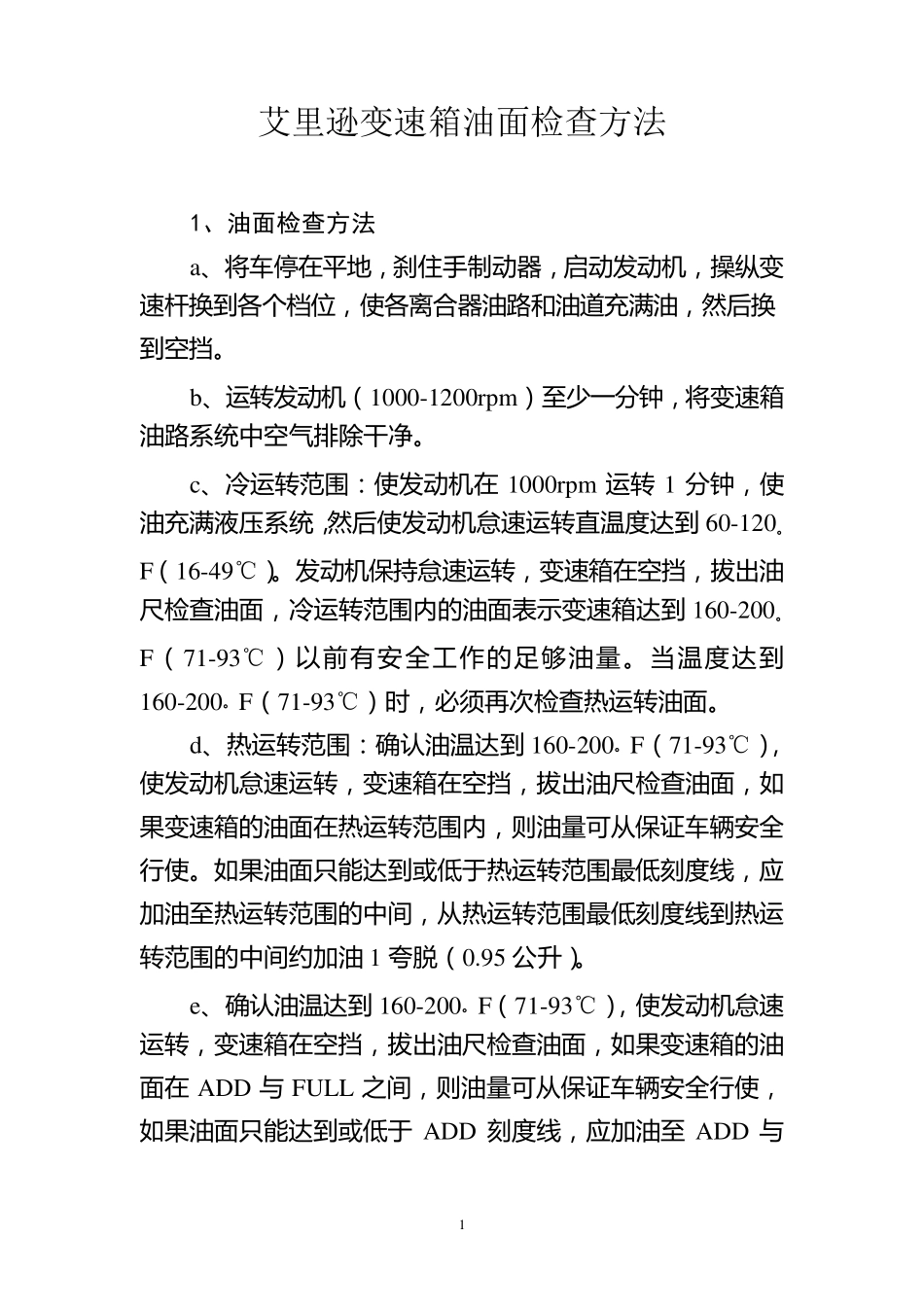 艾里逊变速箱油面检查方法

1、油面检查方法

a、将车停在平地，刹住手制动器，启动发动机，操纵变速杆换到各个档位，使各离合器油路和油道充满油，然后换到空挡。

b、运转发动机（1000-1200rpm）至少一分钟，将变速箱油路系统中空气排除干净。

c、冷运转范围：使发动机在 1000rpm 运转 1 分钟，使油充满液压系统，然后使发动机怠速运转直温度达到 60-120。F（16-49℃）。发动机保持怠速运转，变速箱在空挡，拔出油尺检查油面，冷运转范围内的油面表示变速箱达到 160-200。F（71-93℃）以前有安全工作的足够油量。当温度达到 160-200。F（71-93℃）时，必须再次检查热运转油面。

d、热运转范围：确认油温达到 160-200。F（71-93℃），使发动机怠速运转，变速箱在空挡，拔出油尺检查油面，如果变速箱的油面在热运转范围内，则油量可从保证车辆安全行使。如果油面只能达到或低于热运转范围最低刻度线，应加油至热运转范围的中间，从热运转范围最低刻度线到热运转范围的中间约加油 1 夸脱（0.95 公升）。

e、确认油温达到 160-200。F（71-93℃），使发动机怠速运转，变速箱在空挡，拔出油尺检查油面，如果变速箱的油面在 ADD 与 FULL 之间，则油量可从保证车辆安全行使，如果油面只能达到或低于 ADD 刻度线，应加油至 ADD 与

1